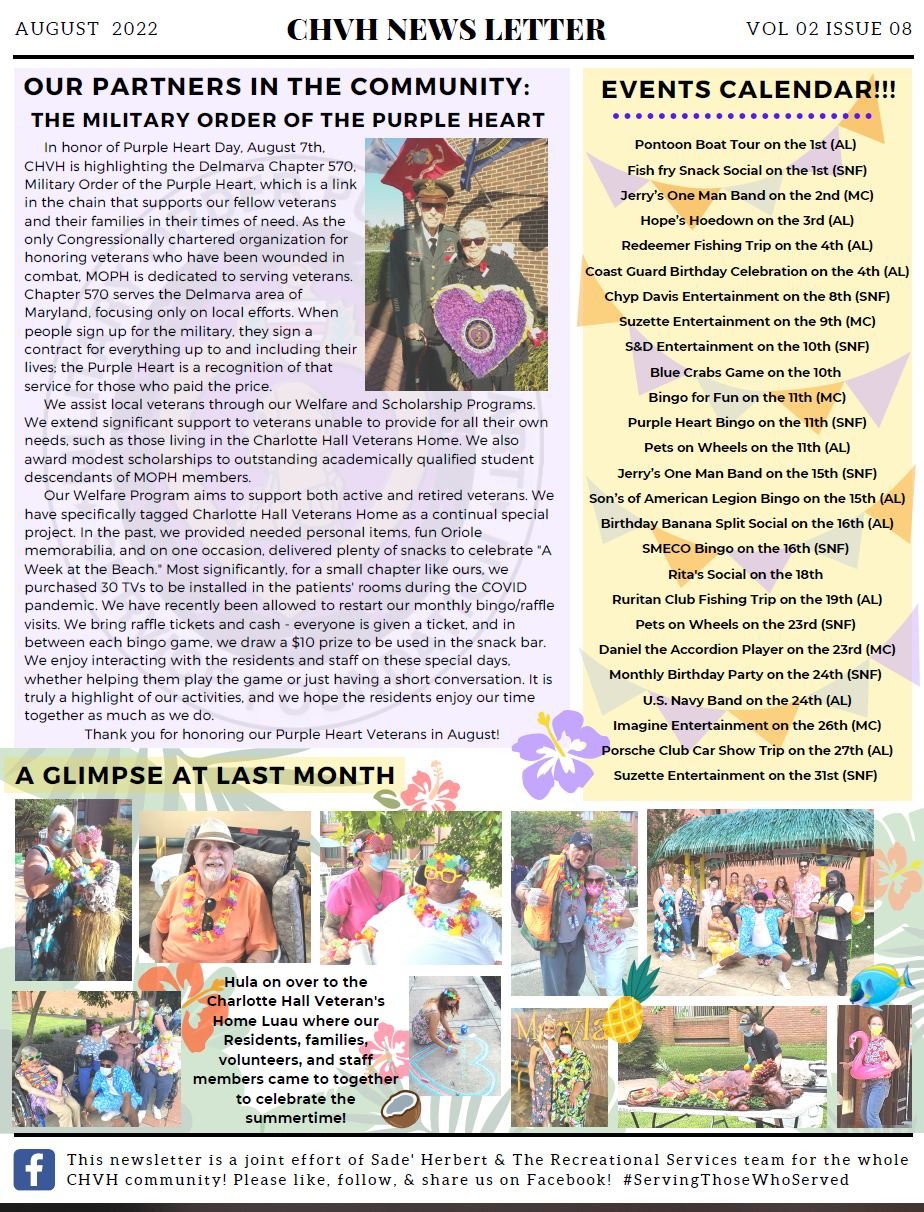 AUGUST 2022

CHVH NEWS LETTER

VOL 02 ISSUE 08

OUR PARTNERS IN THE COMMUNITY:

THE MILITARY ORDER OF THE PURPLE HEART

In honor of Purple Heart Day, August 7th, CHVH is highlighting the Delmarva Chapter 570, Military Order of the Purple Heart, which is a link in the chain that supports our fellow veterans and their families in their times of need. As the only Congressionally chartered organization for honoring veterans who have been wounded in combat, MOPH is dedicated to serving veterans. Chapter 570 serves the Delmarva area of Maryland, focusing only on local efforts. When people sign up for the military, they sign a contract for everything up to and including their lives; the Purple Heart is a recognition of that service for those who paid the price.

We assist local veterans through our Welfare and Scholarship Programs. We extend significant support to veterans unable to provide for all their own needs, such as those living in the Charlotte Hall Veterans Home. We also award modest scholarships to outstanding academically qualified student descendants of MOPH members.

Our Welfare Program aims to support both active and retired veterans. We have specifically tagged Charlotte Hall Veterans Home as a continual special project. In the past, we provided needed personal items, fun Oriole memorabilia, and on one occasion, delivered plenty of snacks to celebrate "A Week at the Beach." Most significantly, for a small chapter like ours, we purchased 30 TVs to be installed in the patients' rooms during the COVID pandemic. We have recently been allowed to restart our monthly bingo/raffle visits. We bring raffle tickets and cash - everyone is given a ticket, and in between each bingo game, we draw a $10 prize to be used in the snack bar. We enjoy interacting with the residents and staff on these special days, whether helping them play the game or just having a short conversation. It is truly a highlight of our activities, and we hope the residents enjoy our time together as much as we do.

Thank you for honoring our Purple Heart Veterans in August!

EVENTS CALENDAR!!!

Pontoon Boat Tour on the 1st (AL)
Fish fry Snack Social on the 1st (SNF)
Jerry's One Man Band on the 2nd (MC)
Hope's Hoedown on the 3rd (AL)
Redeemer Fishing Trip on the 4th (AL)
Coast Guard Birthday Celebration on the 4th (AL)
Chyp Davis Entertainment on the 8th (SNF)
Suzette Entertainment on the 9th (MC)
S&D Entertainment on the 10th (SNF)
Blue Crabs Game on the 10th
Bingo for Fun on the 11th (MC)
Purple Heart Bingo on the 11th (SNF)
Pets on Wheels on the 11th (AL)
Jerry's One Man Band on the 15th (SNF)
Son's of American Legion Bingo on the 15th (AL)
Birthday Banana Split Social on the 16th (AL)
SMECO Bingo on the 16th (SNF)
Rita's Social on the 18th
Ruritan Club Fishing Trip on the 19th (AL)
Pets on Wheels on the 23rd (SNF)
Daniel the Accordion Player on the 23rd (MC)
Monthly Birthday Party on the 24th (SNF)
U.S. Navy Band on the 24th (AL)
Imagine Entertainment on the 26th (MC)
Porsche Club Car Show Trip on the 27th (AL)
Suzette Entertainment on the 31st (SNF)

A GLIMPSE AT LAST MONTH

Hula on over to the Charlotte Hall Veteran's Home Luau where our Residents, families, volunteers, and staff members came to together to celebrate the summertime!

This newsletter is a joint effort of Sade' Herbert & The Recreational Services team for the whole CHVH community! Please like, follow, & share us on Facebook! #ServingThoseWhoServed